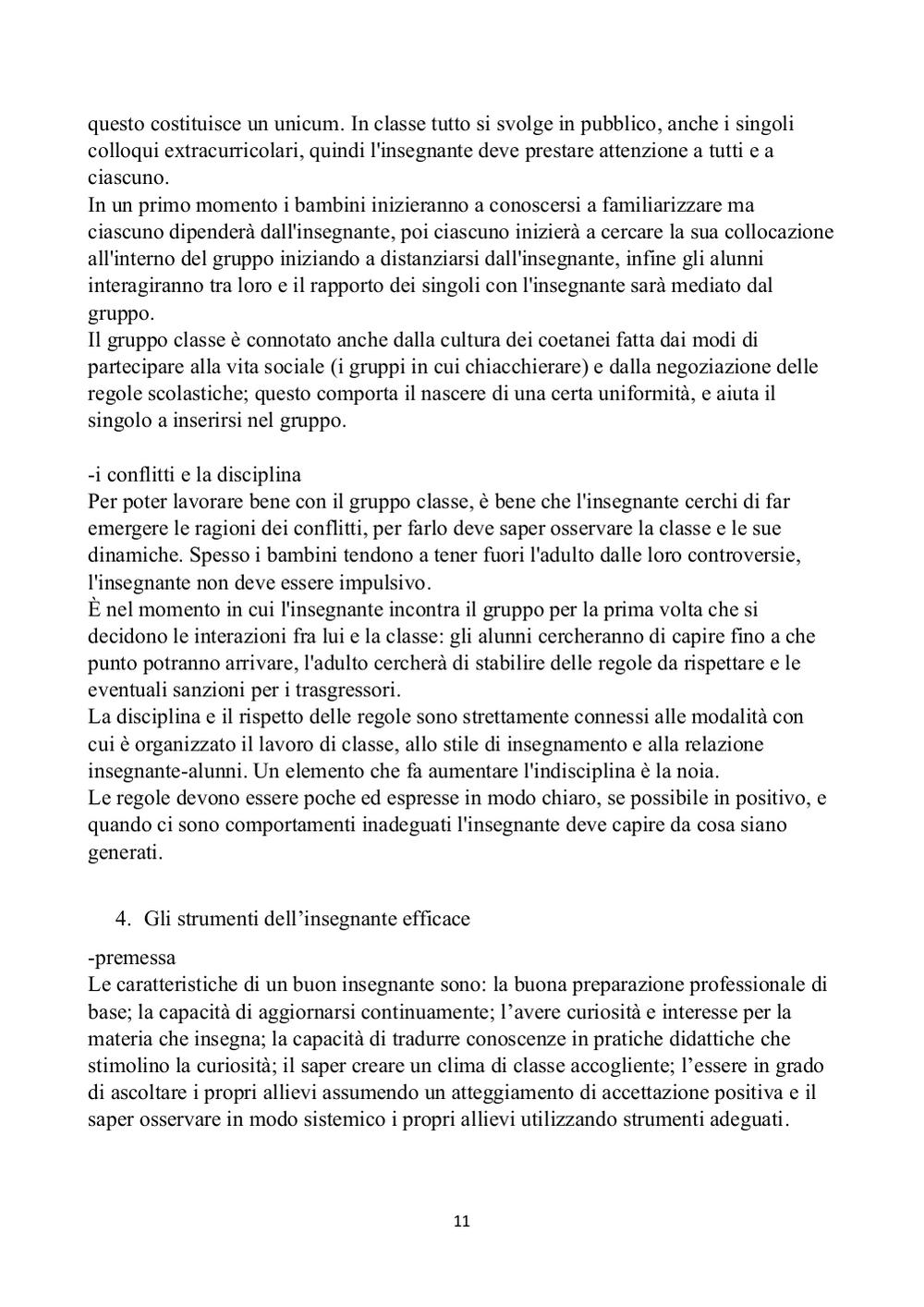 questo costituisce un unicum. In classe tutto si svolge in pubblico, anche i singoli colloqui extracurricolari, quindi l'insegnante deve prestare attenzione a tutti e a ciascuno.
In un primo momento i bambini inizieranno a conoscersi a familiarizzare ma ciascuno dipenderà dall'insegnante, poi ciascuno inizierà a cercare la sua collocazione all'interno del gruppo iniziando a distanziarsi dall'insegnante, infine gli alunni interagiranno tra loro e il rapporto dei singoli con l'insegnante sarà mediato dal gruppo.
Il gruppo classe è connotato anche dalla cultura dei coetanei fatta dai modi di partecipare alla vita sociale (i gruppi in cui chiacchierare) e dalla negoziazione delle regole scolastiche; questo comporta il nascere di una certa uniformità, e aiuta il singolo a inserirsi nel gruppo.

-i conflitti e la disciplina
Per poter lavorare bene con il gruppo classe, è bene che l'insegnante cerchi di far emergere le ragioni dei conflitti, per farlo deve saper osservare la classe e le sue dinamiche. Spesso i bambini tendono a tener fuori l'adulto dalle loro controversie, l'insegnante non deve essere impulsivo.
È nel momento in cui l'insegnante incontra il gruppo per la prima volta che si decidono le interazioni fra lui e la classe: gli alunni cercheranno di capire fino a che punto potranno arrivare, l'adulto cercherà di stabilire delle regole da rispettare e le eventuali sanzioni per i trasgressori.
La disciplina e il rispetto delle regole sono strettamente connessi alle modalità con cui è organizzato il lavoro di classe, allo stile di insegnamento e alla relazione insegnante-alunni. Un elemento che fa aumentare l'indisciplina è la noia.
Le regole devono essere poche ed espresse in modo chiaro, se possibile in positivo, e quando ci sono comportamenti inadeguati l'insegnante deve capire da cosa siano generati.

4. Gli strumenti dell’insegnante efficace

-premessa
Le caratteristiche di un buon insegnante sono: la buona preparazione professionale di base; la capacità di aggiornarsi continuamente; l’avere curiosità e interesse per la materia che insegna; la capacità di tradurre conoscenze in pratiche didattiche che stimolino la curiosità; il saper creare un clima di classe accogliente; l’essere in grado di ascoltare i propri allievi assumendo un atteggiamento di accettazione positiva e il saper osservare in modo sistemico i propri allievi utilizzando strumenti adeguati.

11